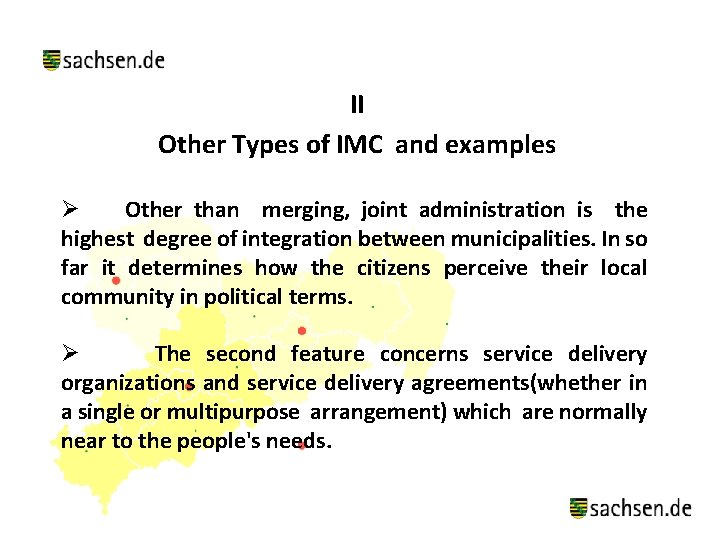 sachsen.de

II

Other Types of IMC and examples

➢ Other than merging, joint administration is the highest degree of integration between municipalities. In so far it determines how the citizens perceive their local community in political terms.

➢ The second feature concerns service delivery organizations and service delivery agreements(whether in a single or multipurpose arrangement) which are normally near to the people's needs.

sachsen.de